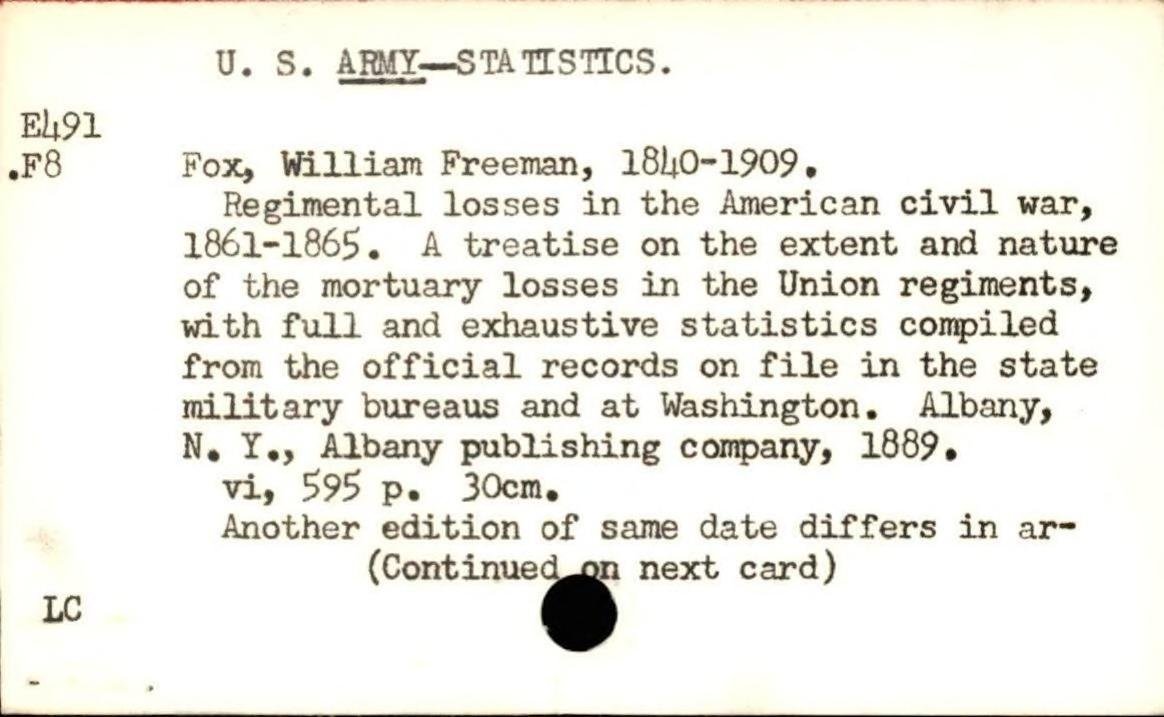 U. S. ARMY—STATISTICS.

E491
.F8

Fox, William Freeman, 1840-1909.

Regimental losses in the American civil war, 1861-1865. A treatise on the extent and nature of the mortuary losses in the Union regiments, with full and exhaustive statistics compiled from the official records on file in the state military bureaus and at Washington. Albany, N. Y., Albany publishing company, 1889.

vi, 595 p. 30cm.

Another edition of same date differs in ar-
(Continued on next card)

LC